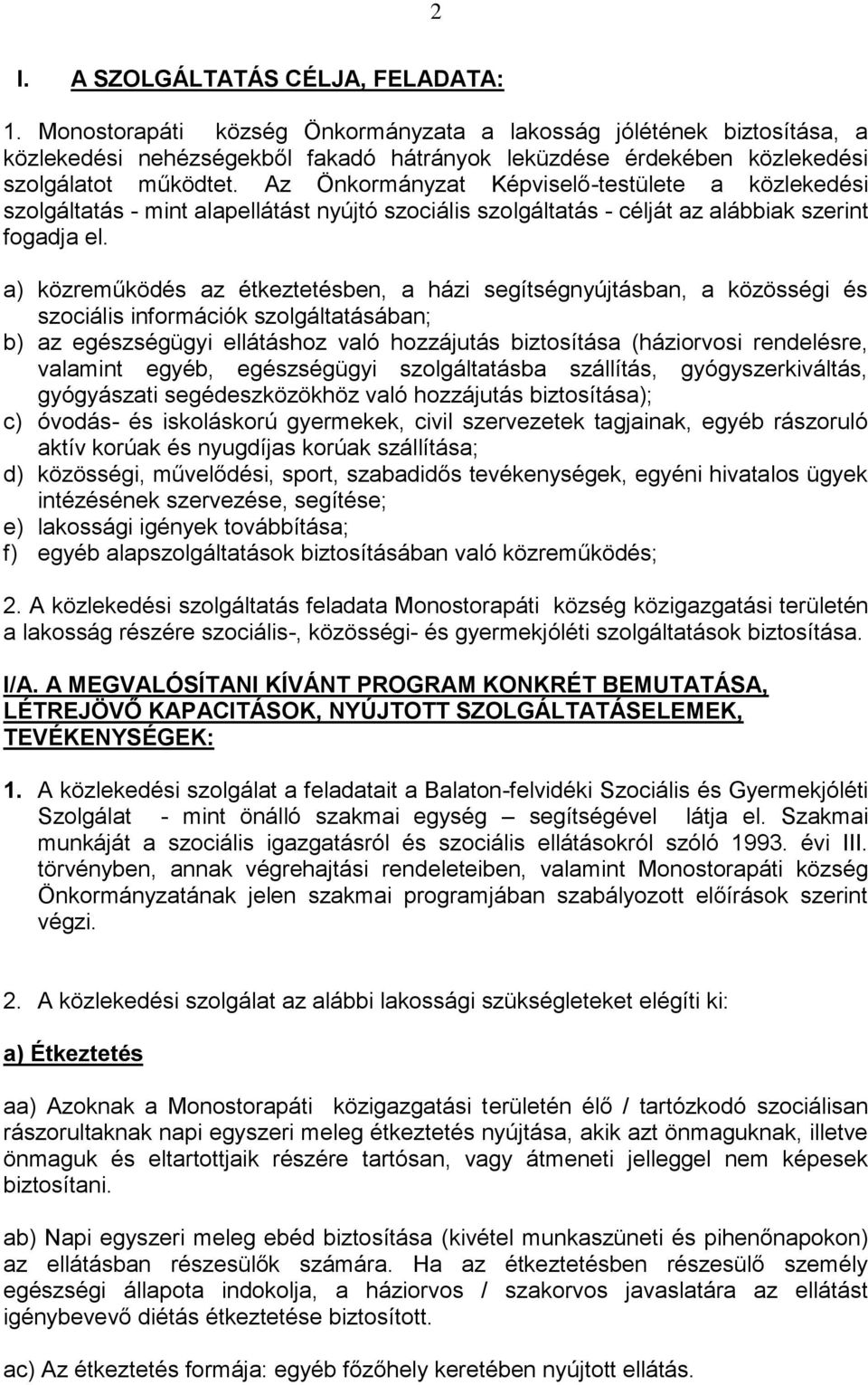 2

I. A SZOLGÁLTATÁS CÉLJA, FELADATA:

1. Monostorapáti község Önkormányzata a lakosság jólétének biztosítása, a közlekedési nehézségekből fakadó hátrányok leküzdése érdekében közlekedési szolgálatot működtet. Az Önkormányzat Képviselő-testülete a közlekedési szolgáltatás - mint alapellátást nyújtó szociális szolgáltatás - célját az alábbiak szerint fogadja el.

a) közreműködés az étkeztetésben, a házi segítségnyújtásban, a közösségi és szociális információk szolgáltatásában;
b) az egészségügyi ellátáshoz való hozzájutás biztosítása (háziorvosi rendelésre, valamint egyéb, egészségügyi szolgáltatásba szállítás, gyógyszerkiváltás, gyógyászati segédeszközökhöz való hozzájutás biztosítása);
c) óvodás- és iskoláskorú gyermekek, civil szervezetek tagjainak, egyéb rászoruló aktív korúak és nyugdíjas korúak szállítása;
d) közösségi, művelődési, sport, szabadidős tevékenységek, egyéni hivatalos ügyek intézésének szervezése, segítése;
e) lakossági igények továbbítása;
f) egyéb alapszolgáltatások biztosításában való közreműködés;

2. A közlekedési szolgáltatás feladata Monostorapáti község közigazgatási területén a lakosság részére szociális-, közösségi- és gyermekjóléti szolgáltatások biztosítása.

I/A. A MEGVALÓSÍTANI KÍVÁNT PROGRAM KONKRÉT BEMUTATÁSA, LÉTREJÖVŐ KAPACITÁSOK, NYÚJTOTT SZOLGÁLTATÁSELEMEK, TEVÉKENYSÉGEK:

1. A közlekedési szolgálat a feladatait a Balaton-felvidéki Szociális és Gyermekjóléti Szolgálat - mint önálló szakmai egység – segítségével látja el. Szakmai munkáját a szociális igazgatásról és szociális ellátásokról szóló 1993. évi III. törvényben, annak végrehajtási rendeleteiben, valamint Monostorapáti község Önkormányzatának jelen szakmai programjában szabályozott előírások szerint végzi.

2. A közlekedési szolgálat az alábbi lakossági szükségleteket elégíti ki:

a) Étkeztetés

aa) Azoknak a Monostorapáti közigazgatási területén élő / tartózkodó szociálisan rászorultaknak napi egyszeri meleg étkeztetés nyújtása, akik azt önmaguknak, illetve önmaguk és eltartottjaik részére tartósan, vagy átmeneti jelleggel nem képesek biztosítani.

ab) Napi egyszeri meleg ebéd biztosítása (kivétel munkaszüneti és pihenőnapokon) az ellátásban részesülők számára. Ha az étkeztetésben részesülő személy egészségi állapota indokolja, a háziorvos / szakorvos javaslatára az ellátást igénybevevő diétás étkeztetése biztosított.

ac) Az étkeztetés formája: egyéb főzőhely keretében nyújtott ellátás.